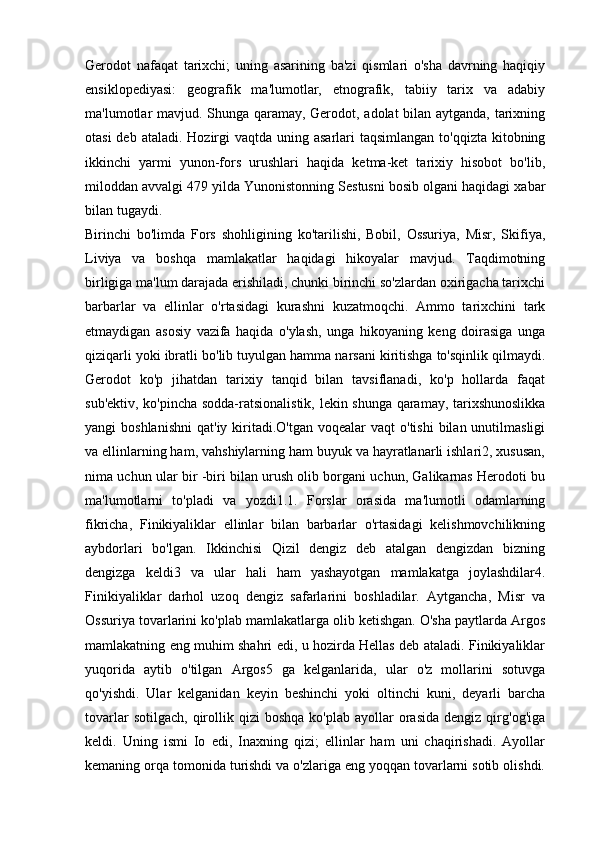 Gerodot nafaqat tarixchi; uning asarining ba'zi qismlari o'sha davrning haqiqiy ensiklopediyasi: geografik ma'lumotlar, etnografik, tabiiy tarix va adabiy ma'lumotlar mavjud. Shunga qaramay, Gerodot, adolat bilan aytganda, tarixning otasi deb ataladi. Hozirgi vaqtda uning asarlari taqsimlangan to'qqizta kitobning ikkinchi yarmi yunon-fors urushlari haqida ketma-ket tarixiy hisobot bo'lib, miloddan avvalgi 479 yilda Yunonistonning Sestusni bosib olgani haqidagi xabar bilan tugaydi.
Birinchi bo'limda Fors shohligining ko'tarilishi, Bobil, Ossuriya, Misr, Skifiya, Liviya va boshqa mamlakatlar haqidagi hikoyalar mavjud. Taqdimotning birligiga ma'lum darajada erishiladi, chunki birinchi so'zlardan oxirigacha tarixchi barbarlar va ellinlar o'rtasidagi kurashni kuzatmoqchi. Ammo tarixchini tark etmaydigan asosiy vazifa haqida o'ylash, unga hikoyaning keng doirasiga unga qiziqarli yoki ibratli bo'lib tuyulgan hamma narsani kiritishga to'sqinlik qilmaydi. Gerodot ko'p jihatdan tarixiy tanqid bilan tavsiflanadi, ko'p hollarda faqat sub'ektiv, ko'pincha sodda-ratsionalistik, lekin shunga qaramay, tarixshunoslikka yangi boshlanishni qat'iy kiritadi.O'tgan voqealar vaqt o'tishi bilan unutilmasligi va ellinlarning ham, vahshiylarning ham buyuk va hayratlanarli ishlari2, xususan, nima uchun ular bir -biri bilan urush olib borgani uchun, Galikarnas Herodoti bu ma'lumotlarni to'pladi va yozdi1.1. Forslar orasida ma'lumotli odamlarning fikricha, Finikiyaliklar ellinlar bilan barbarlar o'rtasidagi kelishmovchilikning aybdorlari bo'lgan. Ikkinchisi Qizil dengiz deb atalgan dengizdan bizning dengizga keldi3 va ular hali ham yashayotgan mamlakatga joylashdilar4. Finikiyaliklar darhol uzoq dengiz safarlarini boshladilar. Aytgancha, Misr va Ossuriya tovarlarini ko'plab mamlakatlarga olib ketishgan. O'sha paytlarda Argos mamlakatning eng muhim shahri edi, u hozirda Hellas deb ataladi. Finikiyaliklar yuqorida aytib o'tilgan Argos5 ga kelganlarida, ular o'z mollarini sotuvga qo'yishdi. Ular kelganidan keyin beshinchi yoki oltinchi kuni, deyarli barcha tovarlar sotilgach, qirollik qizi boshqa ko'plab ayollar orasida dengiz qirg'og'iga keldi. Uning ismi Io edi, Inaxning qizi; ellinlar ham uni chaqirishadi. Ayollar kemaning orqa tomonida turishdi va o'zlariga eng yoqqan tovarlarni sotib olishdi.